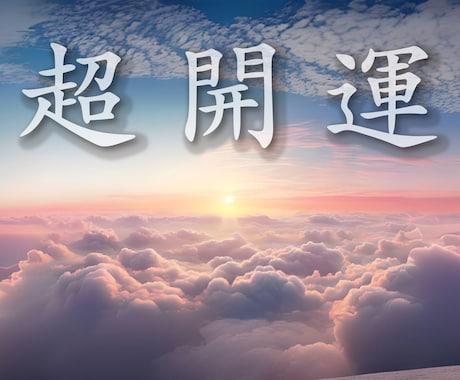 超 開 運